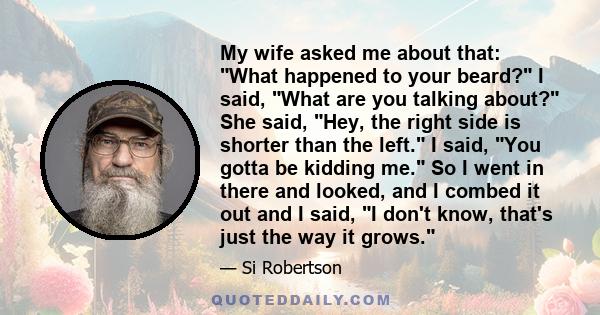 My wife asked me about that: "What happened to your beard?" I said, "What are you talking about?" She said, "Hey, the right side is shorter than the left." I said, "You gotta be kidding me." So I went in there and looked, and I combed it out and I said, "I don't know, that's just the way it grows."

— Si Robertson

QUOTEDDAILY.COM